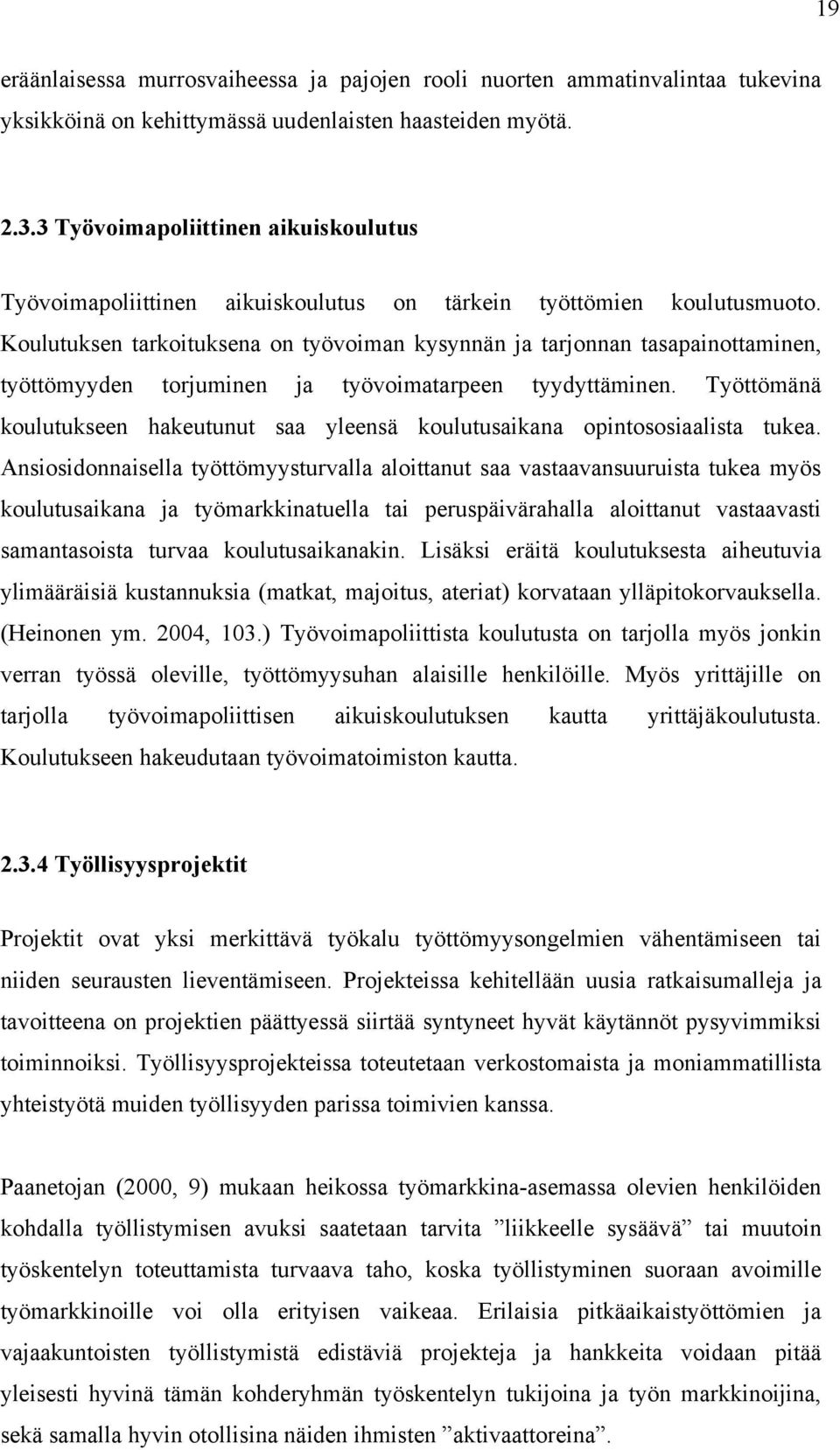 19

eräänlaisessa murrosvaiheessa ja pajojen rooli nuorten ammatinvalintaa tukevina yksikköinä on kehittymässä uudenlaisten haasteiden myötä.

2.3.3 Työvoimapoliittinen aikuiskoulutus

Työvoimapoliittinen aikuiskoulutus on tärkein työttömien koulutusmuoto. Koulutuksen tarkoituksena on työvoiman kysynnän ja tarjonnan tasapainottaminen, työttömyyden torjuminen ja työvoimatarpeen tyydyttäminen. Työttömänä koulutukseen hakeutunut saa yleensä koulutusaikana opintososiaalista tukea. Ansiosidonnaisella työttömyysturvalla aloittanut saa vastaavansuuruista tukea myös koulutusaikana ja työmarkkinatuella tai peruspäivärahalla aloittanut vastaavasti samantasoista turvaa koulutusaikanakin. Lisäksi eräitä koulutuksesta aiheutuvia ylimääräisiä kustannuksia (matkat, majoitus, ateriat) korvataan ylläpitokorvauksella. (Heinonen ym. 2004, 103.) Työvoimapoliittista koulutusta on tarjolla myös jonkin verran työssä oleville, työttömyysuhan alaisille henkilöille. Myös yrittäjille on tarjolla työvoimapoliittisen aikuiskoulutuksen kautta yrittäjäkoulutusta. Koulutukseen hakeudutaan työvoimatoimiston kautta.

2.3.4 Työllisyysprojektit

Projektit ovat yksi merkittävä työkalu työttömyysongelmien vähentämiseen tai niiden seurausten lieventämiseen. Projekteissa kehitellään uusia ratkaisumalleja ja tavoitteena on projektien päättyessä siirtää syntyneet hyvät käytännöt pysyvimmiksi toiminnoiksi. Työllisyysprojekteissa toteutetaan verkostomaista ja moniammatillista yhteistyötä muiden työllisyyden parissa toimivien kanssa.

Paanetojan (2000, 9) mukaan heikossa työmarkkina-asemassa olevien henkilöiden kohdalla työllistymisen avuksi saatetaan tarvita ”liikkeelle sysäävä” tai muutoin työskentelyn toteuttamista turvaava taho, koska työllistyminen suoraan avoimille työmarkkinoille voi olla erityisen vaikeaa. Erilaisia pitkäaikaistyöttömien ja vajaakuntoisten työllistymistä edistäviä projekteja ja hankkeita voidaan pitää yleisesti hyvinä tämän kohderyhmän työskentelyn tukijoina ja työn markkinoijina, sekä samalla hyvin otollisina näiden ihmisten ”aktivaattoreina”.